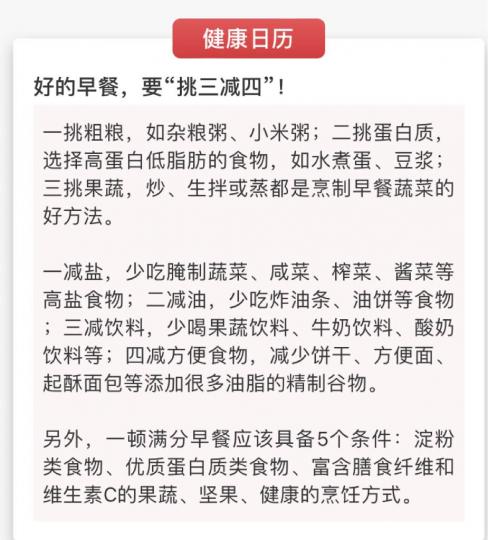 健康日历

好的早餐，要“挑三减四”！

一挑粗粮，如杂粮粥、小米粥；二挑蛋白质，选择高蛋白低脂肪的食物，如水煮蛋、豆浆；三挑果蔬，炒、生拌或蒸都是烹制早餐蔬菜的好方法。

一减盐，少吃腌制蔬菜、咸菜、榨菜、酱菜等高盐食物；二减油，少吃炸油条、油饼等食物；三减饮料，少喝果蔬饮料、牛奶饮料、酸奶饮料等；四减方便食物，减少饼干、方便面、起酥面包等添加很多油脂的精制谷物。

另外，一顿满分早餐应该具备5个条件：淀粉类食物、优质蛋白质类食物、富含膳食纤维和维生素C的果蔬、坚果、健康的烹饪方式。